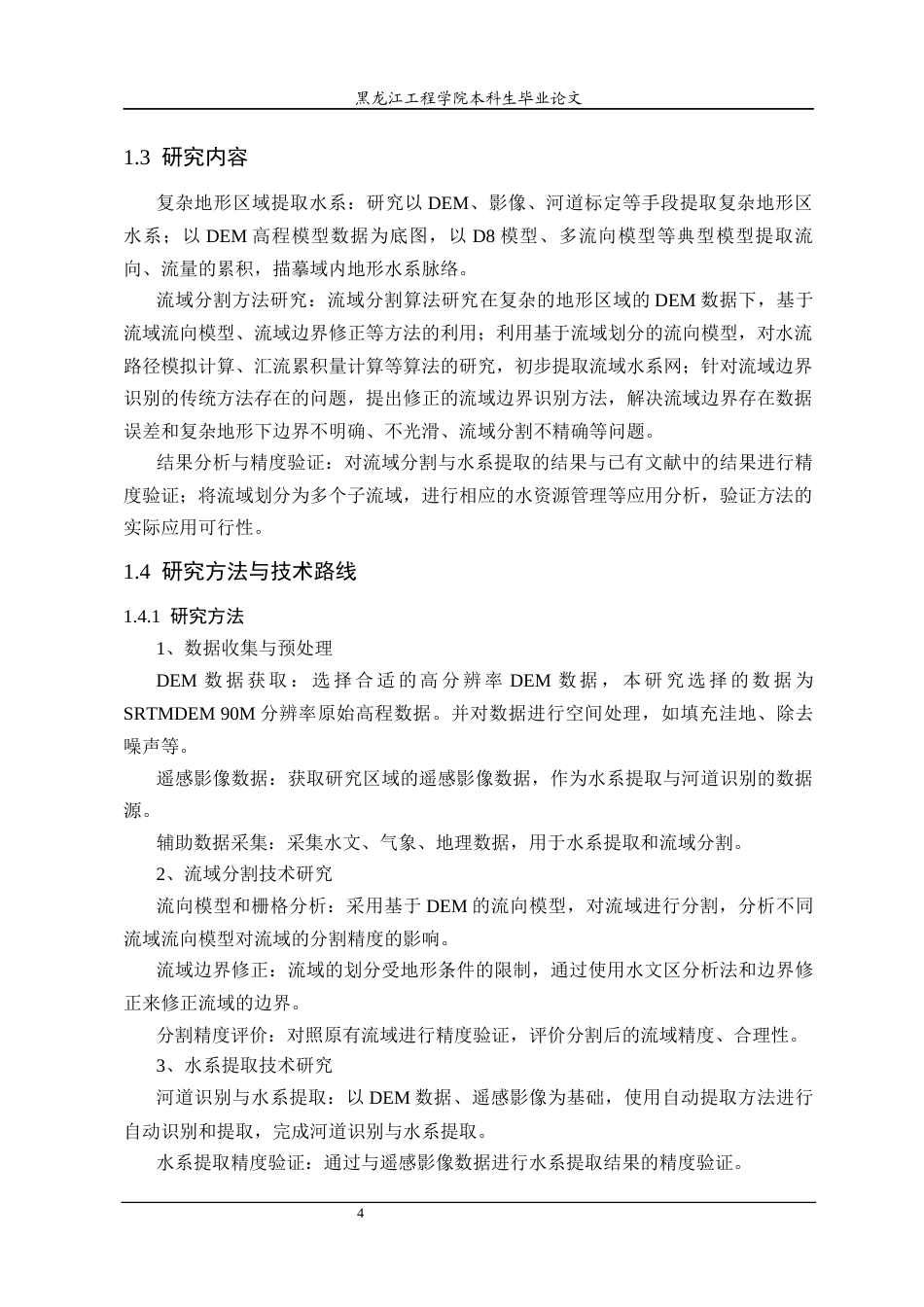 黑龙江工程学院本科生毕业论文

1.3 研究内容

复杂地形区域提取水系：研究以 DEM、影像、河道标定等手段提取复杂地形区水系；以 DEM 高程模型数据为底图，以 D8 模型、多流向模型等典型模型提取流向、流量的累积，描摹域内地形水系脉络。

流域分割方法研究：流域分割算法研究在复杂的地形区域的 DEM 数据下，基于流域流向模型、流域边界修正等方法的利用；利用基于流域划分的流向模型，对水流路径模拟计算、汇流累积量计算等算法的研究，初步提取流域水系网；针对流域边界识别的传统方法存在的问题，提出修正的流域边界识别方法，解决流域边界存在数据误差和复杂地形下边界不明确、不光滑、流域分割不精确等问题。

结果分析与精度验证：对流域分割与水系提取的结果与已有文献中的结果进行精度验证；将流域划分为多个子流域，进行相应的水资源管理等应用分析，验证方法的实际应用可行性。

1.4 研究方法与技术路线

1.4.1 研究方法

1、数据收集与预处理

DEM 数据获取：选择合适的高分辨率 DEM 数据，本研究选择的数据为 SRTMDEM 90M 分辨率原始高程数据。并对数据进行空间处理，如填充洼地、除去噪声等。

遥感影像数据：获取研究区域的遥感影像数据，作为水系提取与河道识别的数据源。

辅助数据采集：采集水文、气象、地理数据，用于水系提取和流域分割。

2、流域分割技术研究

流向模型和栅格分析：采用基于 DEM 的流向模型，对流域进行分割，分析不同流域流向模型对流域的分割精度的影响。

流域边界修正：流域的划分受地形条件的限制，通过使用水文区分析法和边界修正来修正流域的边界。

分割精度评价：对照原有流域进行精度验证，评价分割后的流域精度、合理性。

3、水系提取技术研究

河道识别与水系提取：以 DEM 数据、遥感影像为基础，使用自动提取方法进行自动识别和提取，完成河道识别与水系提取。

水系提取精度验证：通过与遥感影像数据进行水系提取结果的精度验证。

4